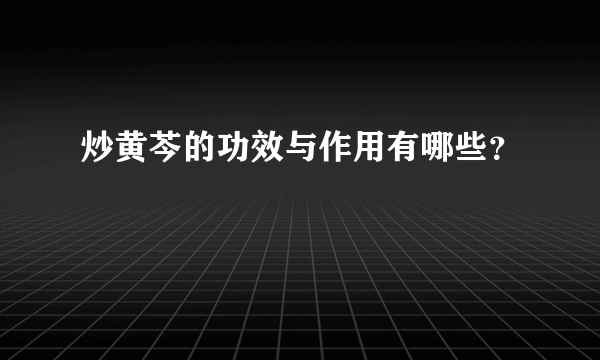 炒黄芩的功效与作用有哪些？